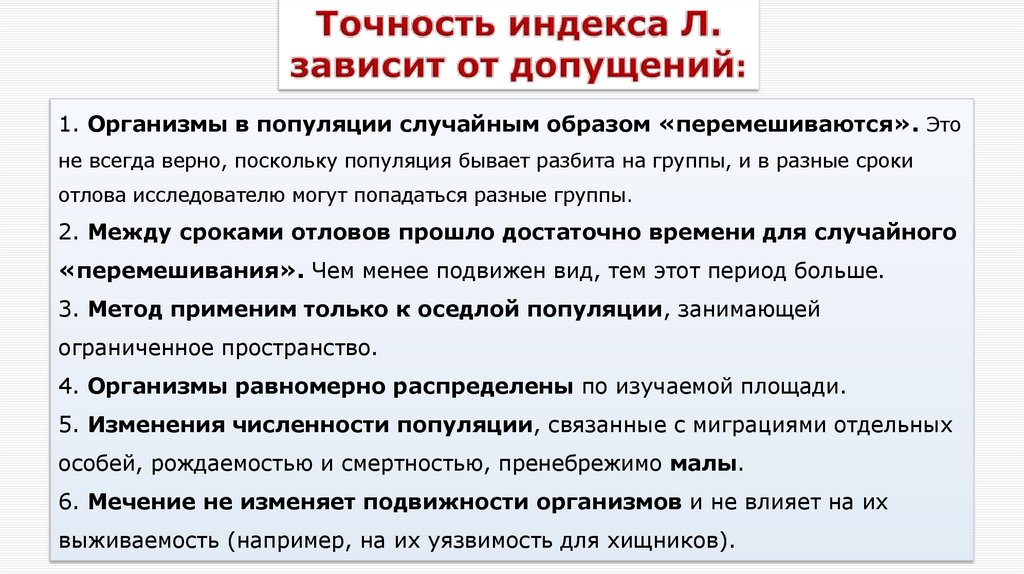 Точность индекса Л.
зависит от допущений:

1. Организмы в популяции случайным образом «перемешиваются». Это не всегда верно, поскольку популяция бывает разбита на группы, и в разные сроки отлова исследователю могут попадаться разные группы.

2. Между сроками отловов прошло достаточно времени для случайного «перемешивания». Чем менее подвижен вид, тем этот период больше.

3. Метод применим только к оседлой популяции, занимающей ограниченное пространство.

4. Организмы равномерно распределены по изучаемой площади.

5. Изменения численности популяции, связанные с миграциями отдельных особей, рождаемостью и смертностью, пренебрежимо малы.

6. Мечение не изменяет подвижности организмов и не влияет на их выживаемость (например, на их уязвимость для хищников).